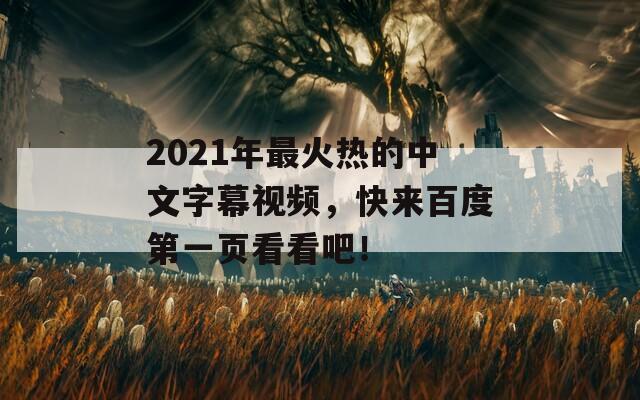 2021年最火热的中文字幕视频，快来百度第一页看看吧！